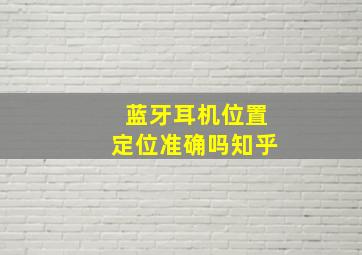 蓝牙耳机位置
定位准确吗知乎